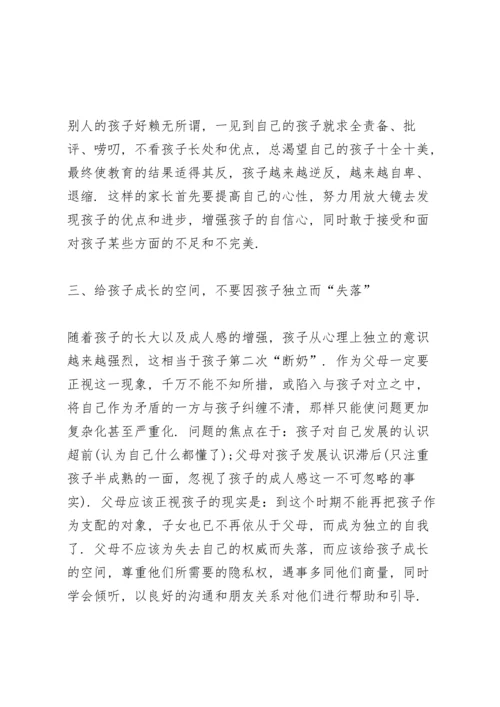 别人的孩子好赖无所谓，一见到自己的孩子就求全责备、批评、唠叨，不看孩子长处和优点，总渴望自己的孩子十全十美，最终使教育的结果适得其反，孩子越来越逆反，越来越自卑、退缩．这样的家长首先要提高自己的心性，努力用放大镜去发现孩子的优点和进步，增强孩子的自信心，同时敢于接受和面对孩子某些方面的不足和不完美．

三、给孩子成长的空间，不要因孩子独立而“失落”

随着孩子的长大以及成人感的增强，孩子从心理上独立的意识越来越强烈，这相当于孩子第二次“断奶”．作为父母一定要正视这一现象，千万不能不知所措，或陷入与孩子对立之中，将自己作为矛盾的一方与孩子纠缠不清，那样只能使问题更加复杂化甚至严重化．问题的焦点在于：孩子对自己发展的认识超前(认为自己什么都懂了)；父母对孩子发展认识滞后(只注重孩子半成熟的一面，忽视了孩子的成人感这一不可忽略的事实)．父母应该正视孩子的现实是：到这个时期不能再把孩子作为支配的对象，子女也已不再依从于父母，而成为独立的自我了．父母不应该为失去自己的权威而失落，而应该给孩子成长的空间，尊重他们所需要的隐私权，遇事多同他们商量，同时学会倾听，以良好的沟通和朋友关系对他们进行帮助和引导．